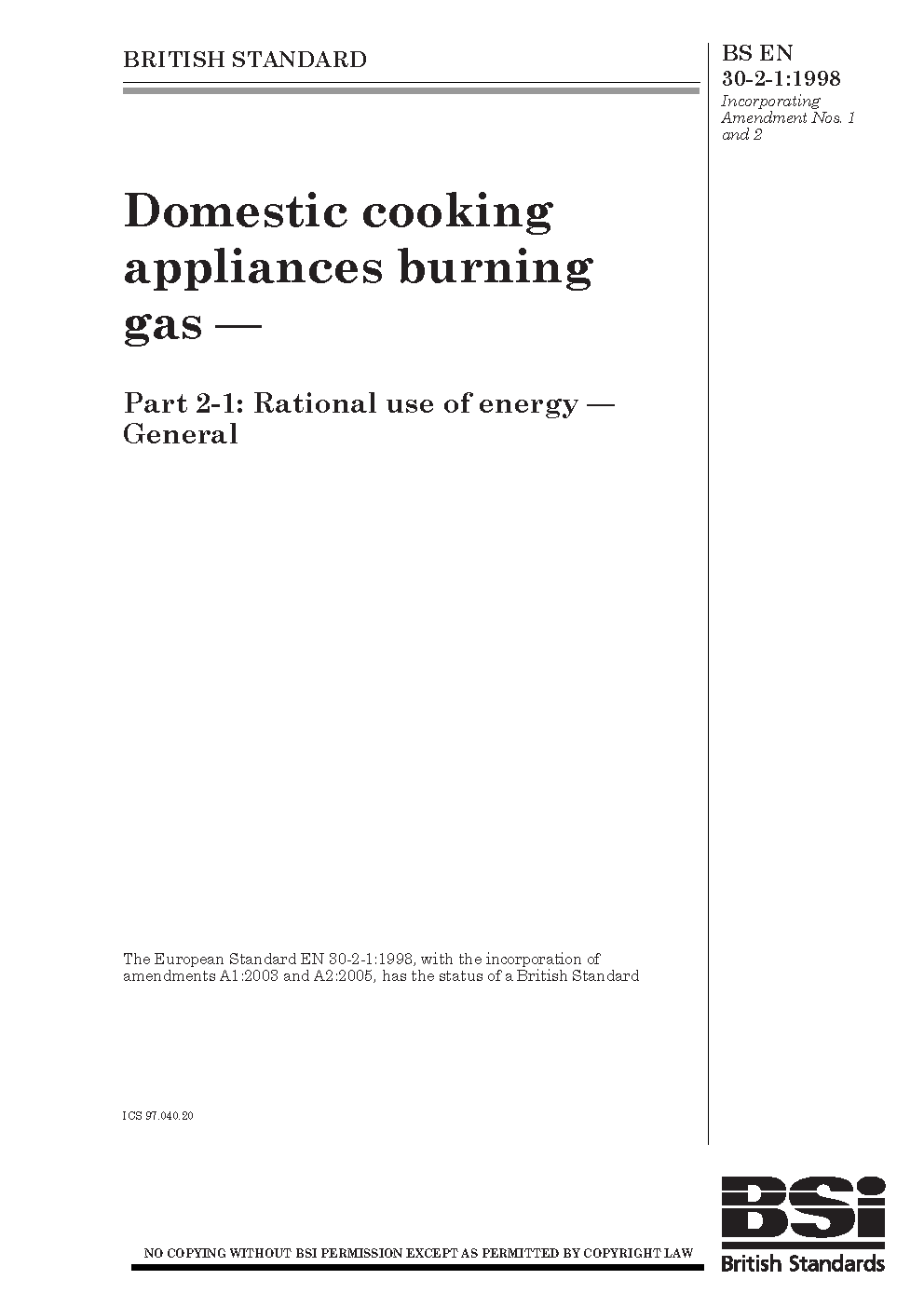 BRITISH STANDARD

BS EN 30-2-1:1998
Incorporating Amendment Nos. 1 and 2

Domestic cooking appliances burning gas —

Part 2-1: Rational use of energy — General

The European Standard EN 30-2-1:1998, with the incorporation of amendments A1:2003 and A2:2005, has the status of a British Standard

ICS 97.040.20

NO COPYING WITHOUT BSI PERMISSION EXCEPT AS PERMITTED BY COPYRIGHT LAW

BSi
British Standards